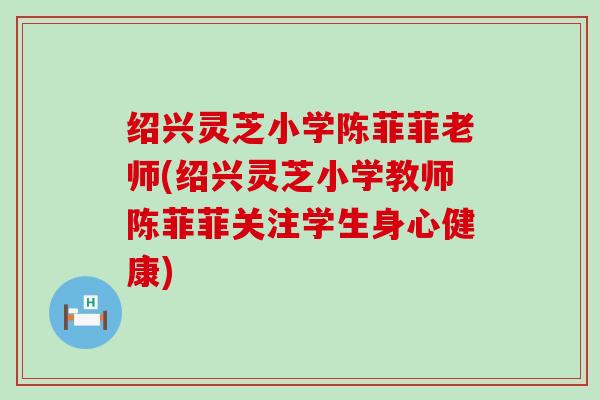 绍兴灵芝小学陈菲菲老师(绍兴灵芝小学教师陈菲菲关注学生身心健康)

H